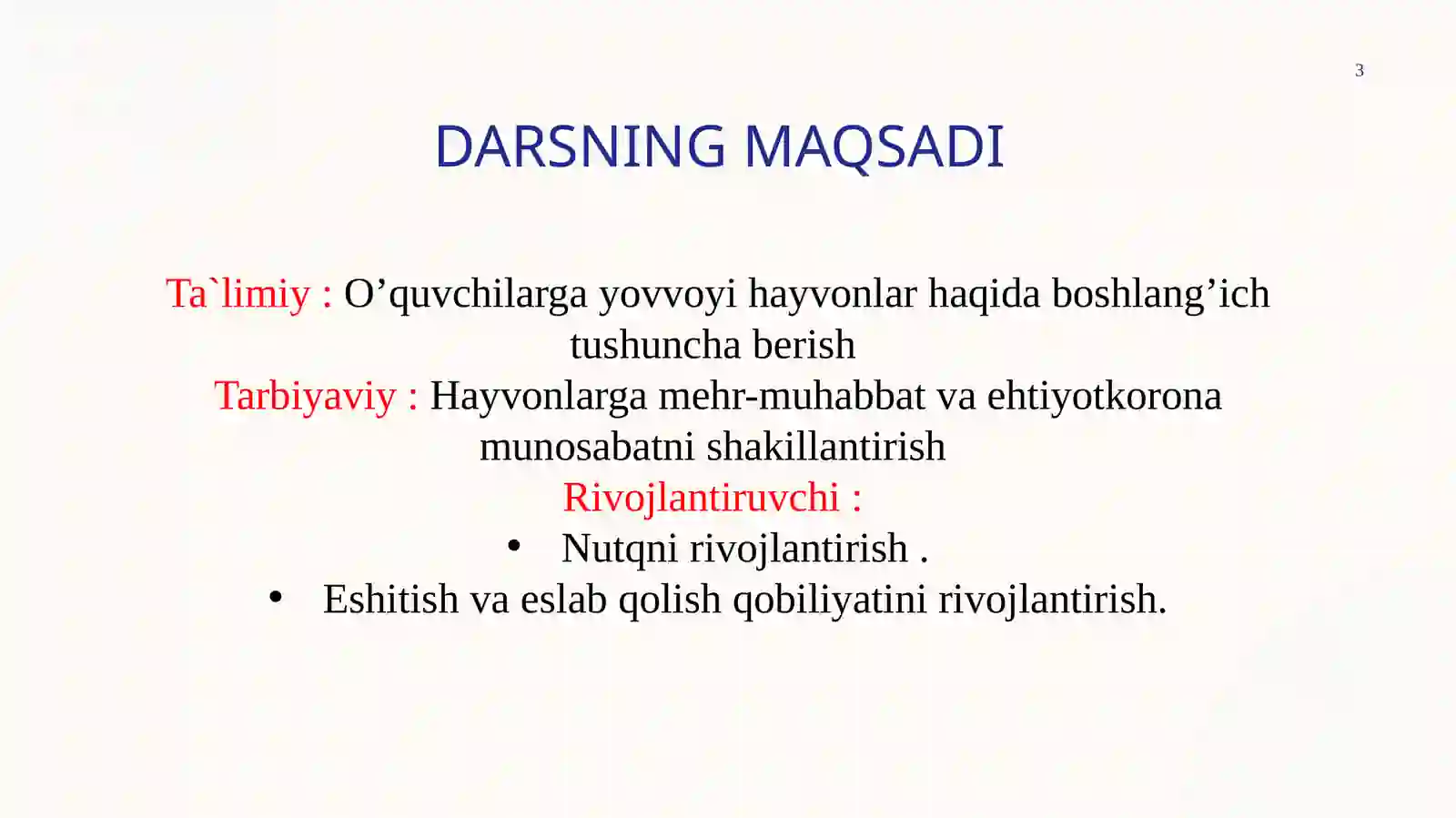 3

DARSNING MAQSADI

Ta`limiy : O’quvchilarga yovvoyi hayvonlar haqida boshlang’ich tushuncha berish
Tarbiyaviy : Hayvonlarga mehr-muhabbat va ehtiyotkorona munosabatni shakillantirish
Rivojlantiruvchi :
• Nutqni rivojlantirish .
• Eshitish va eslab qolish qobiliyatini rivojlantirish.